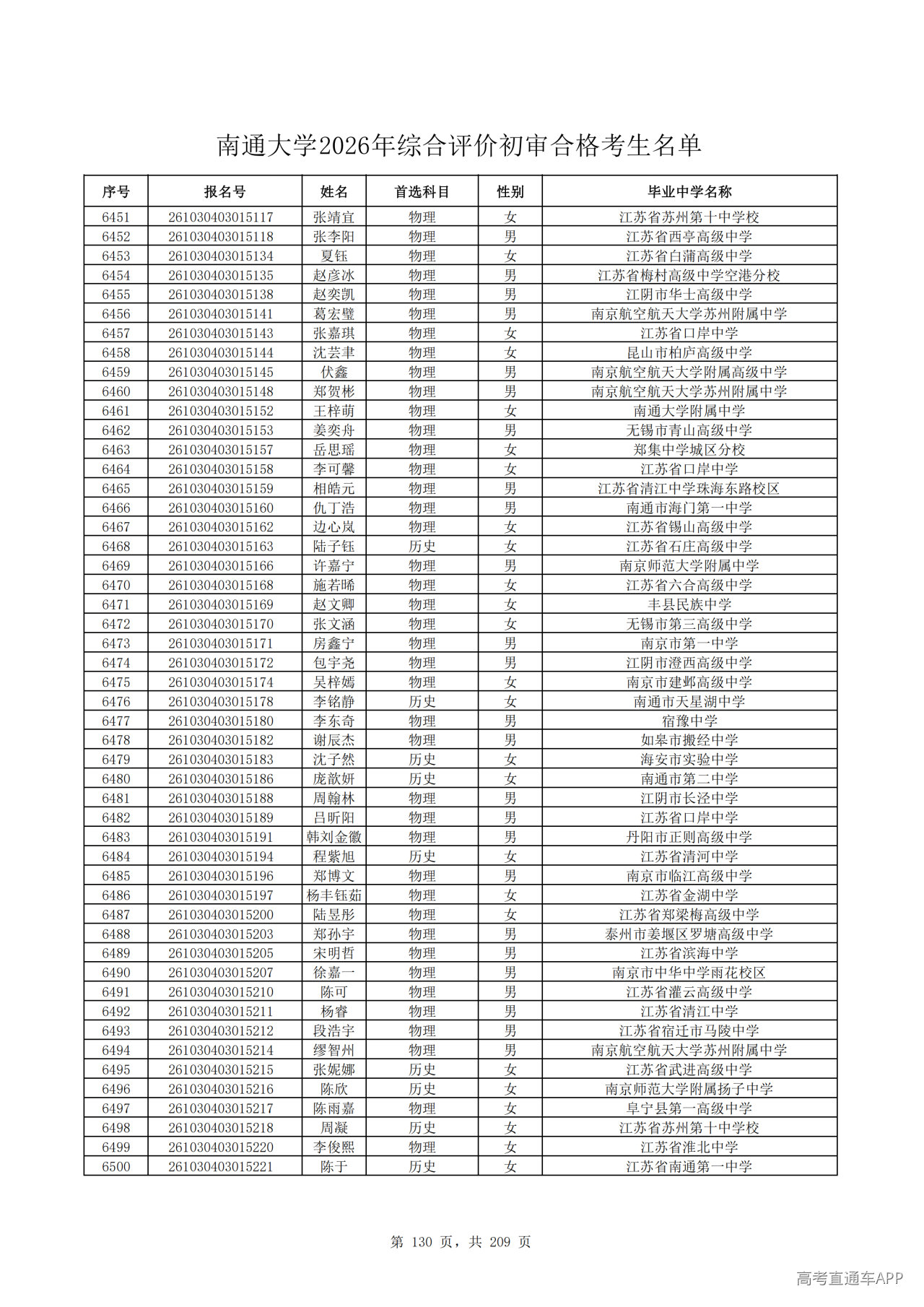 南通大学2026年综合评价初审合格考生名单

| 序号 | 报名号 | 姓名 | 首选科目 | 性别 | 毕业中学名称 |
|---|---|---|---|---|---|
| 6451 | 261030403015117 | 张靖宜 | 物理 | 女 | 江苏省苏州第十中学校 |
| 6452 | 261030403015118 | 张李阳 | 物理 | 男 | 江苏省西亭高级中学 |
| 6453 | 261030403015134 | 夏钰 | 物理 | 女 | 江苏省白蒲高级中学 |
| 6454 | 261030403015135 | 赵彦冰 | 物理 | 男 | 江苏省梅村高级中学空港分校 |
| 6455 | 261030403015138 | 赵奕凯 | 物理 | 男 | 江阴市华士高级中学 |
| 6456 | 261030403015141 | 葛宏璧 | 物理 | 男 | 南京航空航天大学苏州附属中学 |
| 6457 | 261030403015143 | 张嘉琪 | 物理 | 女 | 江苏省口岸中学 |
| 6458 | 261030403015144 | 沈芸聿 | 物理 | 女 | 昆山市柏庐高级中学 |
| 6459 | 261030403015145 | 伏鑫 | 物理 | 男 | 南京航空航天大学附属高级中学 |
| 6460 | 261030403015148 | 郑贺彬 | 物理 | 男 | 南京航空航天大学苏州附属中学 |
| 6461 | 261030403015152 | 王梓萌 | 物理 | 女 | 南通大学附属中学 |
| 6462 | 261030403015153 | 姜奕舟 | 物理 | 男 | 无锡市青山高级中学 |
| 6463 | 261030403015157 | 岳思瑶 | 物理 | 女 | 郑集中学城区分校 |
| 6464 | 261030403015158 | 李可馨 | 物理 | 女 | 江苏省口岸中学 |
| 6465 | 261030403015159 | 相皓元 | 物理 | 男 | 江苏省清江中学珠海东路校区 |
| 6466 | 261030403015160 | 仇丁浩 | 物理 | 男 | 南通市海门第一中学 |
| 6467 | 261030403015162 | 边心岚 | 物理 | 女 | 江苏省锡山高级中学 |
| 6468 | 261030403015163 | 陆子钰 | 历史 | 女 | 江苏省石庄高级中学 |
| 6469 | 261030403015166 | 许嘉宁 | 物理 | 男 | 南京师范大学附属中学 |
| 6470 | 261030403015168 | 施若晞 | 物理 | 女 | 江苏省六合高级中学 |
| 6471 | 261030403015169 | 赵文卿 | 物理 | 女 | 丰县民族中学 |
| 6472 | 261030403015170 | 张文涵 | 物理 | 女 | 无锡市第三高级中学 |
| 6473 | 261030403015171 | 房鑫宁 | 物理 | 男 | 南京市第一中学 |
| 6474 | 261030403015172 | 包宇尧 | 物理 | 男 | 江阴市澄西高级中学 |
| 6475 | 261030403015174 | 吴梓嫣 | 物理 | 女 | 南京市建邺高级中学 |
| 6476 | 261030403015178 | 李铭静 | 历史 | 女 | 南通市天星湖中学 |
| 6477 | 261030403015180 | 李东奇 | 物理 | 男 | 宿豫中学 |
| 6478 | 261030403015182 | 谢辰杰 | 物理 | 男 | 如皋市搬经中学 |
| 6479 | 261030403015183 | 沈子然 | 历史 | 女 | 海安市实验中学 |
| 6480 | 261030403015186 | 庞歆妍 | 历史 | 女 | 南通市第二中学 |
| 6481 | 261030403015188 | 周翰林 | 物理 | 男 | 江阴市长泾中学 |
| 6482 | 261030403015189 | 吕昕阳 | 物理 | 男 | 江苏省口岸中学 |
| 6483 | 261030403015191 | 韩刘金徽 | 物理 | 男 | 丹阳市正则高级中学 |
| 6484 | 261030403015194 | 程紫旭 | 历史 | 女 | 江苏省清河中学 |
| 6485 | 261030403015196 | 郑博文 | 物理 | 男 | 南京市临江高级中学 |
| 6486 | 261030403015197 | 杨丰钰茹 | 物理 | 女 | 江苏省金湖中学 |
| 6487 | 261030403015200 | 陆昱彤 | 物理 | 女 | 江苏省郑梁梅高级中学 |
| 6488 | 261030403015203 | 郑孙宇 | 物理 | 男 | 泰州市姜堰区罗塘高级中学 |
| 6489 | 261030403015205 | 宋明哲 | 物理 | 男 | 江苏省滨海中学 |
| 6490 | 261030403015207 | 徐嘉一 | 物理 | 男 | 南京市中华中学雨花校区 |
| 6491 | 261030403015210 | 陈可 | 物理 | 男 | 江苏省灌云高级中学 |
| 6492 | 261030403015211 | 杨睿 | 物理 | 男 | 江苏省清江中学 |
| 6493 | 261030403015212 | 段浩宇 | 物理 | 男 | 江苏省宿迁市马陵中学 |
| 6494 | 261030403015214 | 缪智州 | 物理 | 男 | 南京航空航天大学苏州附属中学 |
| 6495 | 261030403015215 | 张妮娜 | 历史 | 女 | 江苏省武进高级中学 |
| 6496 | 261030403015216 | 陈欣 | 历史 | 女 | 南京师范大学附属扬子中学 |
| 6497 | 261030403015217 | 陈雨嘉 | 物理 | 女 | 阜宁县第一高级中学 |
| 6498 | 261030403015218 | 周凝 | 历史 | 女 | 江苏省苏州第十中学校 |
| 6499 | 261030403015220 | 李俊熙 | 物理 | 女 | 江苏省淮北中学 |
| 6500 | 261030403015221 | 陈于 | 历史 | 女 | 江苏省南通第一中学 |

第 130 页，共 209 页

高考直通车APP